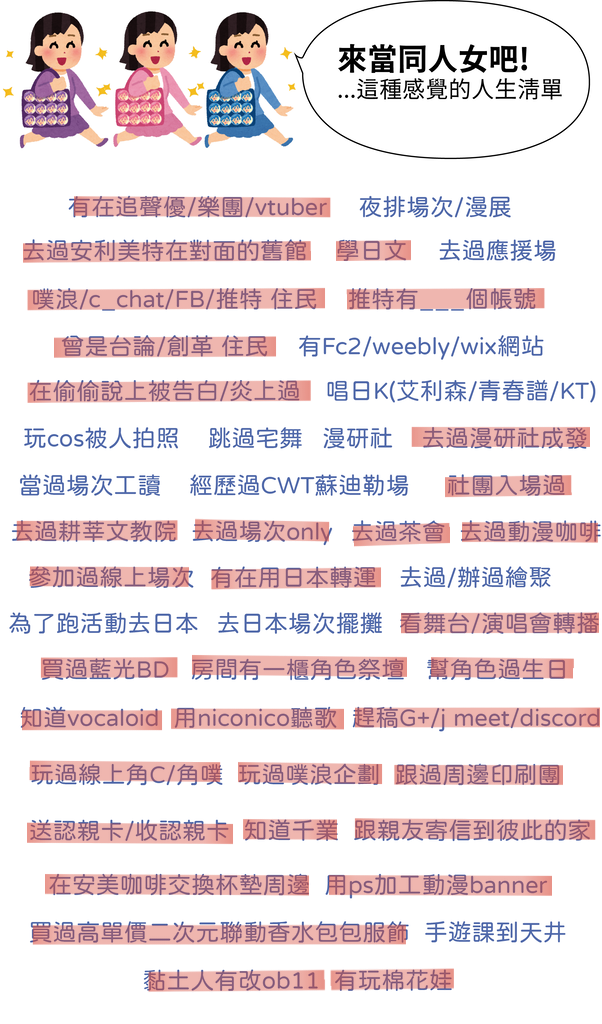 來當同人女吧!
...這種感覺的人生清單

有在追聲優/樂團/vtuber 夜排場次/漫展
去過安利美特在對面的舊館 學日文 去過應援場
噗浪/c_chat/FB/推特 住民 推特有___個帳號
曾是台論/創革 住民 有Fc2/weebly/wix網站
在偷偷說上被告白/炎上過 唱日K(艾利森/青春譜/KT)
玩cos被人拍照 跳過宅舞 漫研社 去過漫研社成發
當過場次工讀 經歷過CWT蘇迪勒場 社團入場過
去過耕莘文教院 去過場次only 去過茶會 去過動漫咖啡
參加過線上場次 有在用日本轉運 去過/辦過繪聚
為了跑活動去日本 去日本場次擺攤 看舞台/演唱會轉播
買過藍光BD 房間有一櫃角色祭壇 幫角色過生日
知道vocaloid 用niconico聽歌 趕稿G+/j meet/discord
玩過線上角C/角噗 玩過噗浪企劃 跟過周邊印刷團
送認親卡/收認親卡 知道千業 跟親友寄信到彼此的家
在安美咖啡交換杯墊周邊 用ps加工動漫banner
買過高單價二次元聯動香水包包服飾 手遊課到天井
黏土人有改ob11 有玩棉花娃